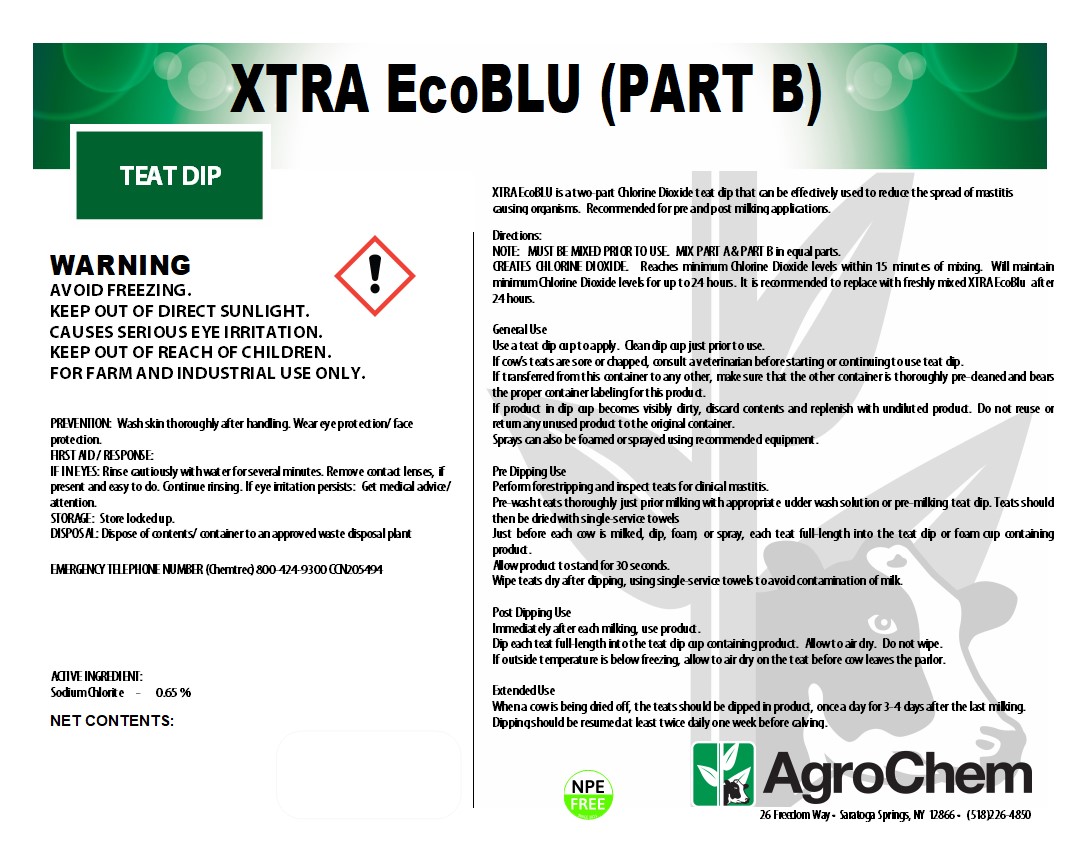 XTRA EcoBLU (PART B)

TEAT DIP

WARNING
AVOID FREEZING.
KEEP OUT OF DIRECT SUNLIGHT.
CAUSES SERIOUS EYE IRRITATION.
KEEP OUT OF REACH OF CHILDREN.
FOR FARM AND INDUSTRIAL USE ONLY.

PREVENTION: Wash skin thoroughly after handling. Wear eye protection/ face protection.
FIRST AID / RESPONSE:
IF IN EYES: Rinse cautiously with water for several minutes. Remove contact lenses, if present and easy to do. Continue rinsing. If eye irritation persists: Get medical advice/ attention.
STORAGE: Store locked up.
DISPOSAL: Dispose of contents/ container to an approved waste disposal plant

EMERGENCY TELEPHONE NUMBER (Chemtrec) 800-424-9300 CCN205494

ACTIVE INGREDIENT:
Sodium Chlorite - 0.65 %

NET CONTENTS:

XTRA EcoBLU is a two-part Chlorine Dioxide teat dip that can be effectively used to reduce the spread of mastitis causing organisms. Recommended for pre and post milking applications.

Directions:
NOTE: MUST BE MIXED PRIOR TO USE. MIX PART A & PART B in equal parts.
CREATES CHLORINE DIOXIDE. Reaches minimum Chlorine Dioxide levels within 15 minutes of mixing. Will maintain minimum Chlorine Dioxide levels for up to 24 hours. It is recommended to replace with freshly mixed XTRA EcoBlu after 24 hours.

General Use
Use a teat dip cup to apply. Clean dip cup just prior to use.
If cow's teats are sore or chapped, consult a veterinarian before starting or continuing to use teat dip.
If transferred from this container to any other, make sure that the other container is thoroughly pre-cleaned and bears the proper container labeling for this product.
If product in dip cup becomes visibly dirty, discard contents and replenish with undiluted product. Do not reuse or return any unused product to the original container.
Sprays can also be foamed or sprayed using recommended equipment.

Pre Dipping Use
Perform forestripping and inspect teats for clinical mastitis.
Pre-wash teats thoroughly just prior milking with appropriate udder wash solution or pre-milking teat dip. Teats should then be dried with single-service towels
Just before each cow is milked, dip, foam, or spray, each teat full-length into the teat dip or foam cup containing product.
Allow product to stand for 30 seconds.
Wipe teats dry after dipping, using single-service towels to avoid contamination of milk.

Post Dipping Use
Immediately after each milking, use product.
Dip each teat full-length into the teat dip cup containing product. Allow to air dry. Do not wipe.
If outside temperature is below freezing, allow to air dry on the teat before cow leaves the parlor.

Extended Use
When a cow is being dried off, the teats should be dipped in product, once a day for 3-4 days after the last milking.
Dipping should be resumed at least twice daily one week before calving.

NPE FREE

AgroChem
26 Freedom Way • Saratoga Springs, NY 12866 • (518)226-4850